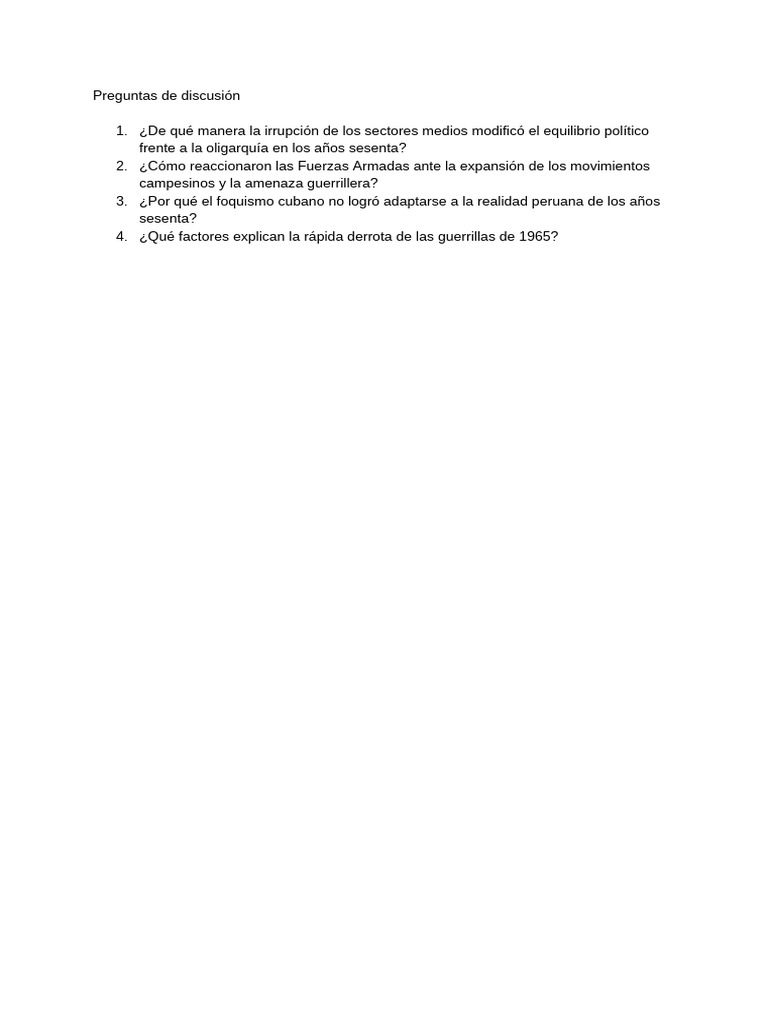 Preguntas de discusión

1. ¿De qué manera la irrupción de los sectores medios modificó el equilibrio político frente a la oligarquía en los años sesenta?
2. ¿Cómo reaccionaron las Fuerzas Armadas ante la expansión de los movimientos campesinos y la amenaza guerrillera?
3. ¿Por qué el foquismo cubano no logró adaptarse a la realidad peruana de los años sesenta?
4. ¿Qué factores explican la rápida derrota de las guerrillas de 1965?